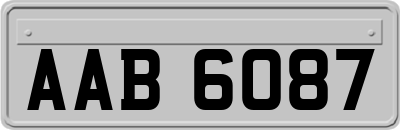 AAB 6087